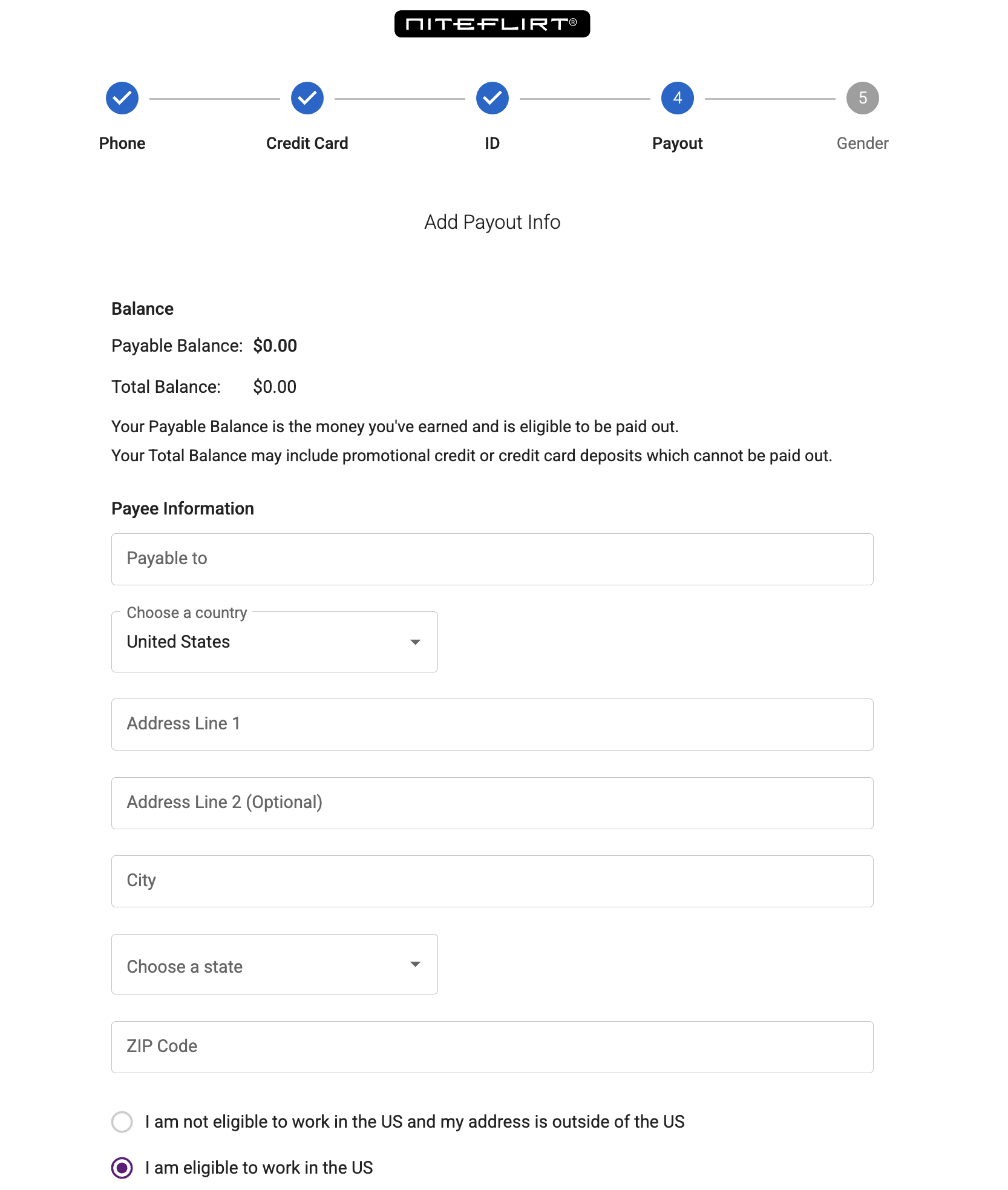 NITEFLIRT®

Phone

Credit Card

ID

4
Payout

5
Gender

Add Payout Info

Balance

Payable Balance: $0.00

Total Balance: $0.00

Your Payable Balance is the money you've earned and is eligible to be paid out.
Your Total Balance may include promotional credit or credit card deposits which cannot be paid out.

Payee Information

Payable to

Choose a country
United States

Address Line 1

Address Line 2 (Optional)

City

Choose a state

ZIP Code

I am not eligible to work in the US and my address is outside of the US

I am eligible to work in the US